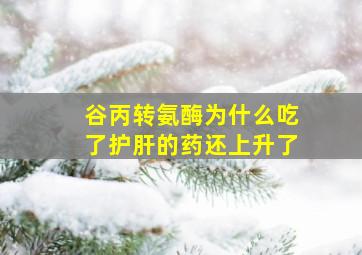 谷丙转氨酶为什么吃了护肝的药还上升了